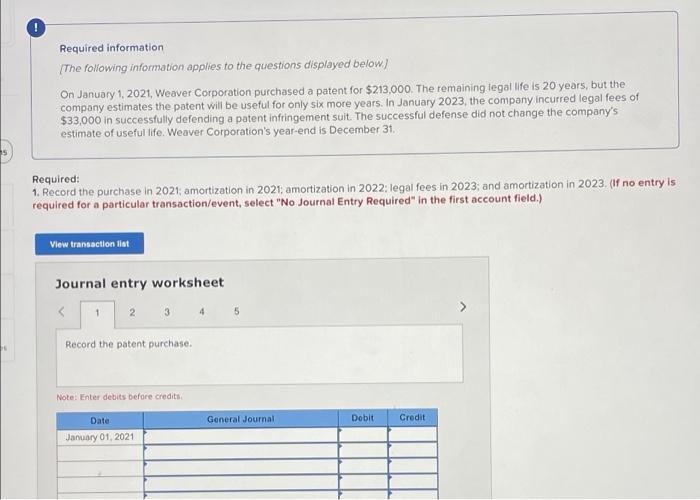 !

Required information

[The following information applies to the questions displayed below.]

On January 1, 2021, Weaver Corporation purchased a patent for $213,000. The remaining legal life is 20 years, but the company estimates the patent will be useful for only six more years. In January 2023, the company incurred legal fees of $33,000 in successfully defending a patent infringement suit. The successful defense did not change the company's estimate of useful life. Weaver Corporation's year-end is December 31.

Required:
1. Record the purchase in 2021; amortization in 2021; amortization in 2022; legal fees in 2023; and amortization in 2023. (If no entry is required for a particular transaction/event, select "No Journal Entry Required" in the first account field.)

View transaction list

Journal entry worksheet

< 1 2 3 4 5 >

Record the patent purchase.

Note: Enter debits before credits.

| Date | General Journal | Debit | Credit |
|---|---|---|---|
| January 01, 2021 | | | |
| | | | |
| | | | |
| | | | |